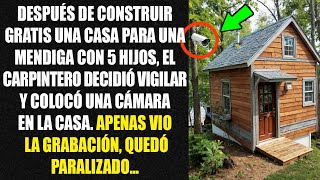 DESPUÉS DE CONSTRUIR GRATIS UNA CASA PARA UNA MENDIGA CON 5 HIJOS, EL CARPINTERO DECIDIÓ VIGILAR Y COLOCÓ UNA CÁMARA EN LA CASA. APENAS VIO LA GRABACIÓN, QUEDÓ PARALIZADO...